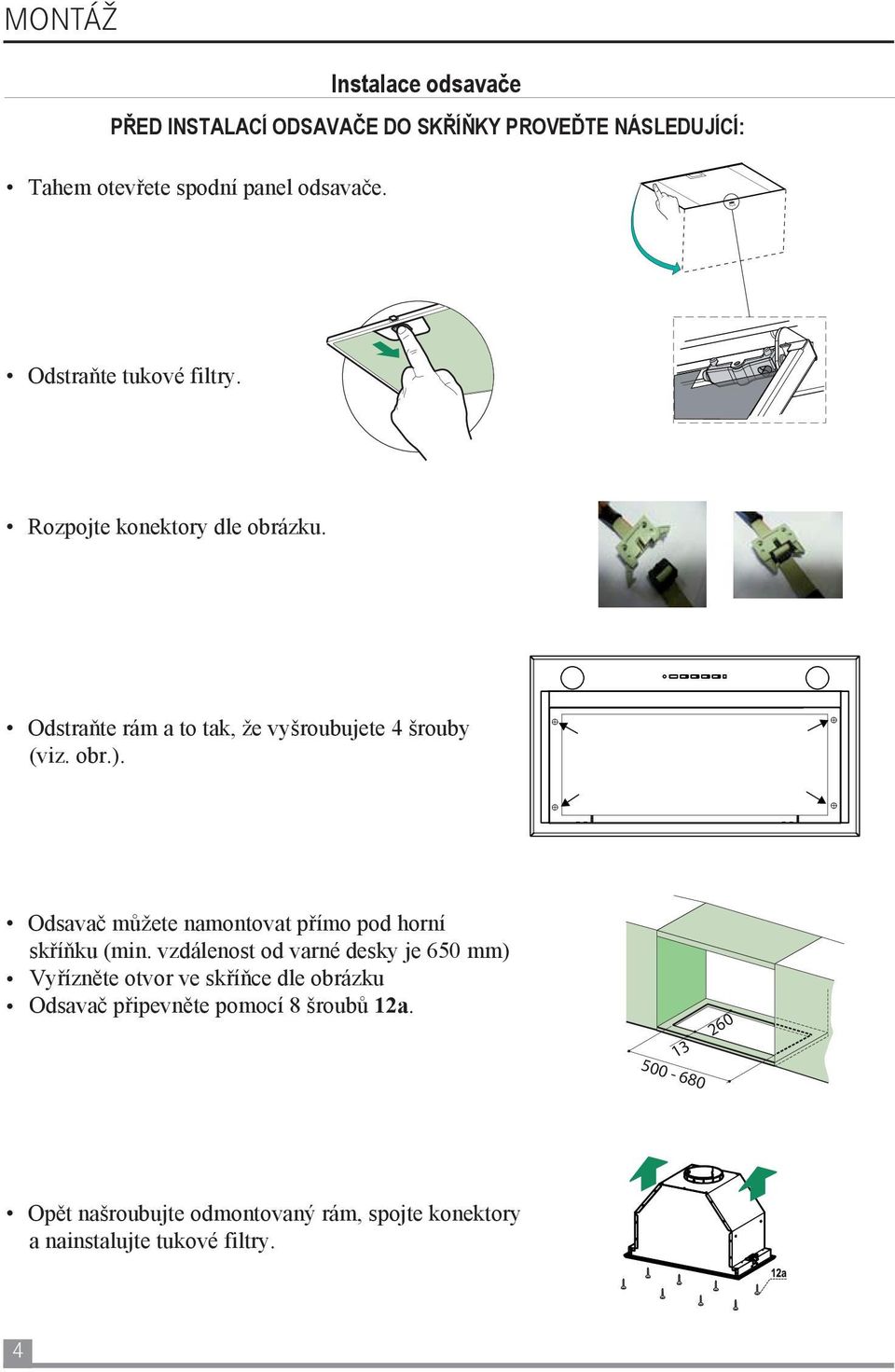 MONTÁŽ

Instalace odsavače

PŘED INSTALACÍ ODSAVAČE DO SKŘÍŇKY PROVEĎTE NÁSLEDUJÍCÍ:

• Tahem otevřete spodní panel odsavače.

• Odstraňte tukové filtry.

• Rozpojte konektory dle obrázku.

• Odstraňte rám a to tak, že vyšroubujete 4 šrouby (viz. obr.).

• Odsavač můžete namontovat přímo pod horní skříňku (min. vzdálenost od varné desky je 650 mm)
• Vyřízněte otvor ve skříňce dle obrázku
• Odsavač připevněte pomocí 8 šroubů 12a.

260
13
500 - 680

• Opět našroubujte odmontovaný rám, spojte konektory a nainstalujte tukové filtry.

12a

4